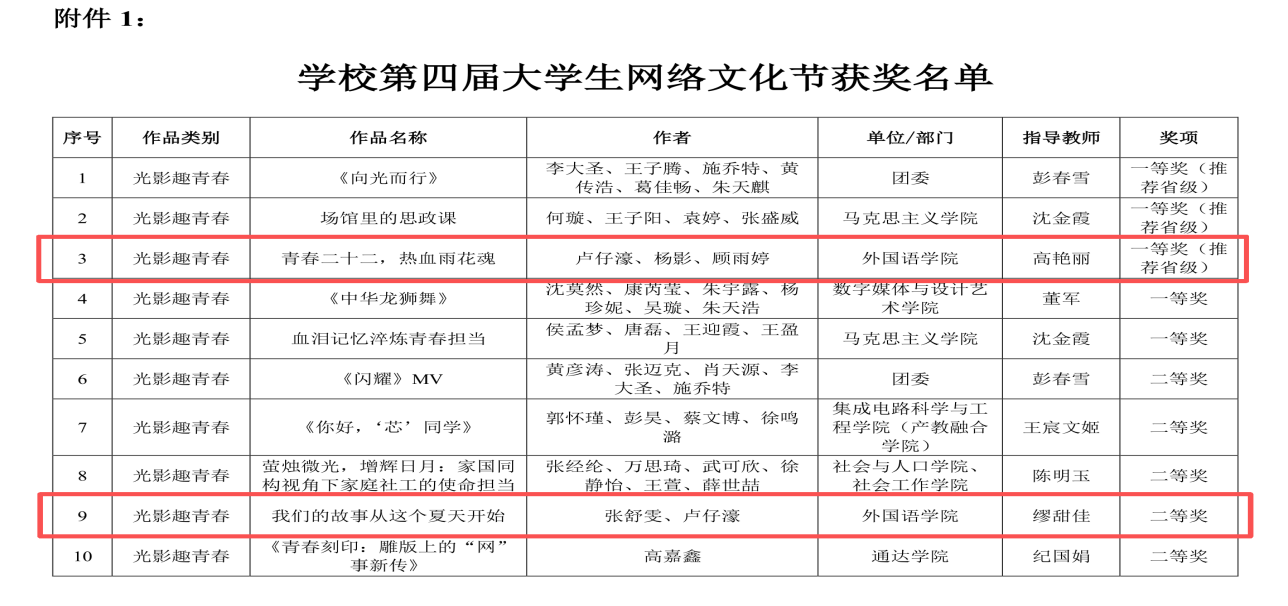 附件1：

学校第四届大学生网络文化节获奖名单

| 序号 | 作品类别 | 作品名称 | 作者 | 单位/部门 | 指导教师 | 奖项 |
|---|---|---|---|---|---|---|
| 1 | 光影趣青春 | 《向光而行》 | 李大圣、王子腾、施乔特、黄传浩、葛佳畅、朱天麒 | 团委 | 彭春雪 | 一等奖（推荐省级） |
| 2 | 光影趣青春 | 场馆里的思政课 | 何璇、王子阳、袁婷、张盛威 | 马克思主义学院 | 沈金霞 | 一等奖（推荐省级） |
| 3 | 光影趣青春 | 青春二十二，热血雨花魂 | 卢仔濠、杨影、顾雨婷 | 外国语学院 | 高艳丽 | 一等奖（推荐省级） |
| 4 | 光影趣青春 | 《中华龙狮舞》 | 沈莫然、康芮莹、朱宇露、杨珍妮、吴璇、朱天浩 | 数字媒体与设计艺术学院 | 董军 | 一等奖 |
| 5 | 光影趣青春 | 血泪记忆淬炼青春担当 | 侯孟梦、唐磊、王迎霞、王盈月 | 马克思主义学院 | 沈金霞 | 一等奖 |
| 6 | 光影趣青春 | 《闪耀》MV | 黄彦涛、张迈克、肖天源、李大圣、施乔特 | 团委 | 彭春雪 | 二等奖 |
| 7 | 光影趣青春 | 《你好，‘芯’同学》 | 郭怀瑾、彭昊、蔡文博、徐鸣潞 | 集成电路科学与工程学院（产教融合学院） | 王宸文姬 | 二等奖 |
| 8 | 光影趣青春 | 萤烛微光，增辉日月：家国同构视角下家庭社工的使命担当 | 张经纶、万思琦、武可欣、徐静怡、王萱、薛世喆 | 社会与人口学院、社会工作学院 | 陈明玉 | 二等奖 |
| 9 | 光影趣青春 | 我们的故事从这个夏天开始 | 张舒雯、卢仔濠 | 外国语学院 | 缪甜佳 | 二等奖 |
| 10 | 光影趣青春 | 《青春刻印：雕版上的“网”事新传》 | 高嘉鑫 | 通达学院 | 纪国娟 | 二等奖 |